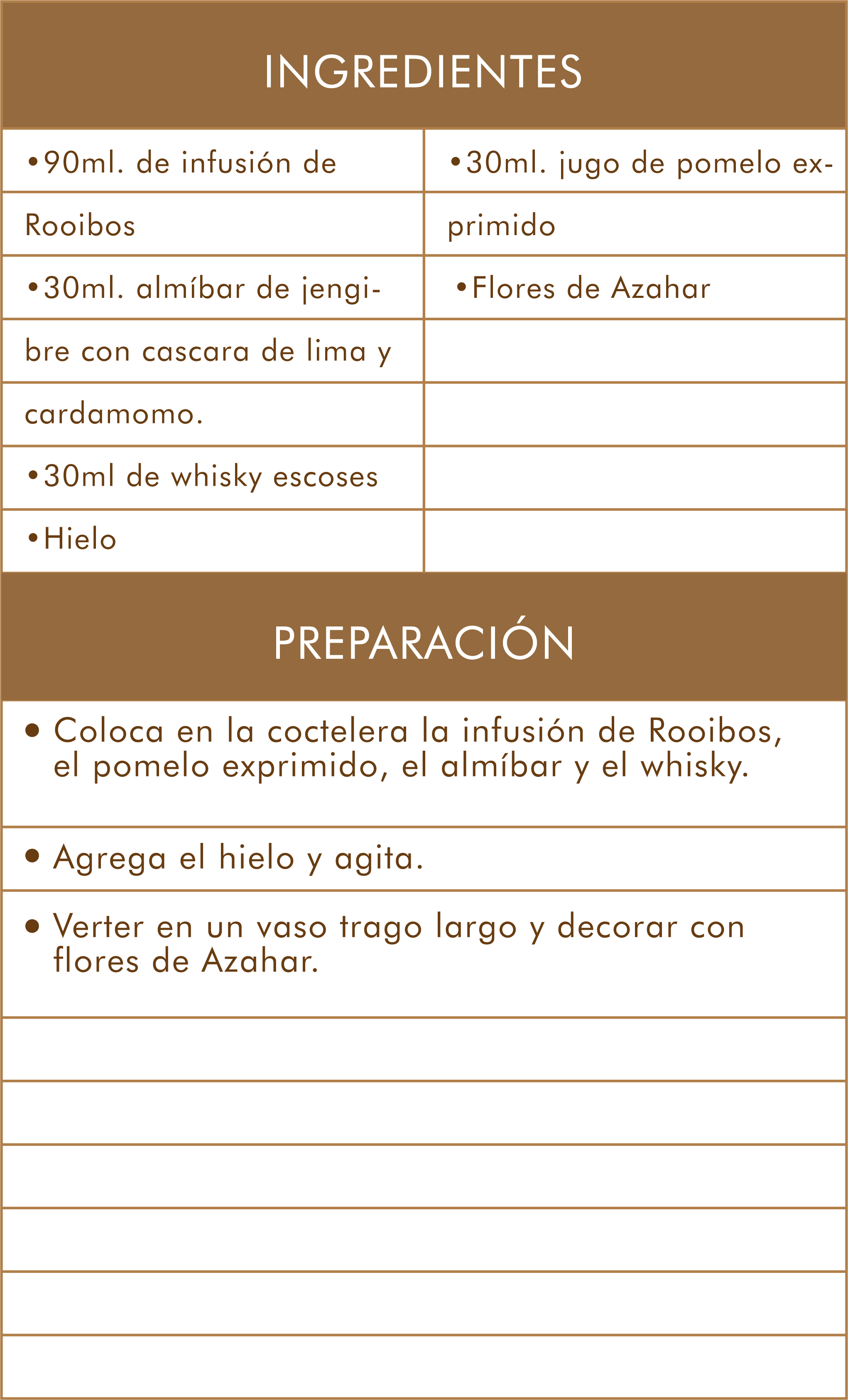 INGREDIENTES

• 90ml. de infusión de Rooibos

• 30ml. almíbar de jengibre con cascara de lima y cardamomo.

• 30ml de whisky escoses

• Hielo

• 30ml. jugo de pomelo exprimido

• Flores de Azahar

PREPARACIÓN

• Coloca en la coctelera la infusión de Rooibos, el pomelo exprimido, el almíbar y el whisky.

• Agrega el hielo y agita.

• Verter en un vaso trago largo y decorar con flores de Azahar.